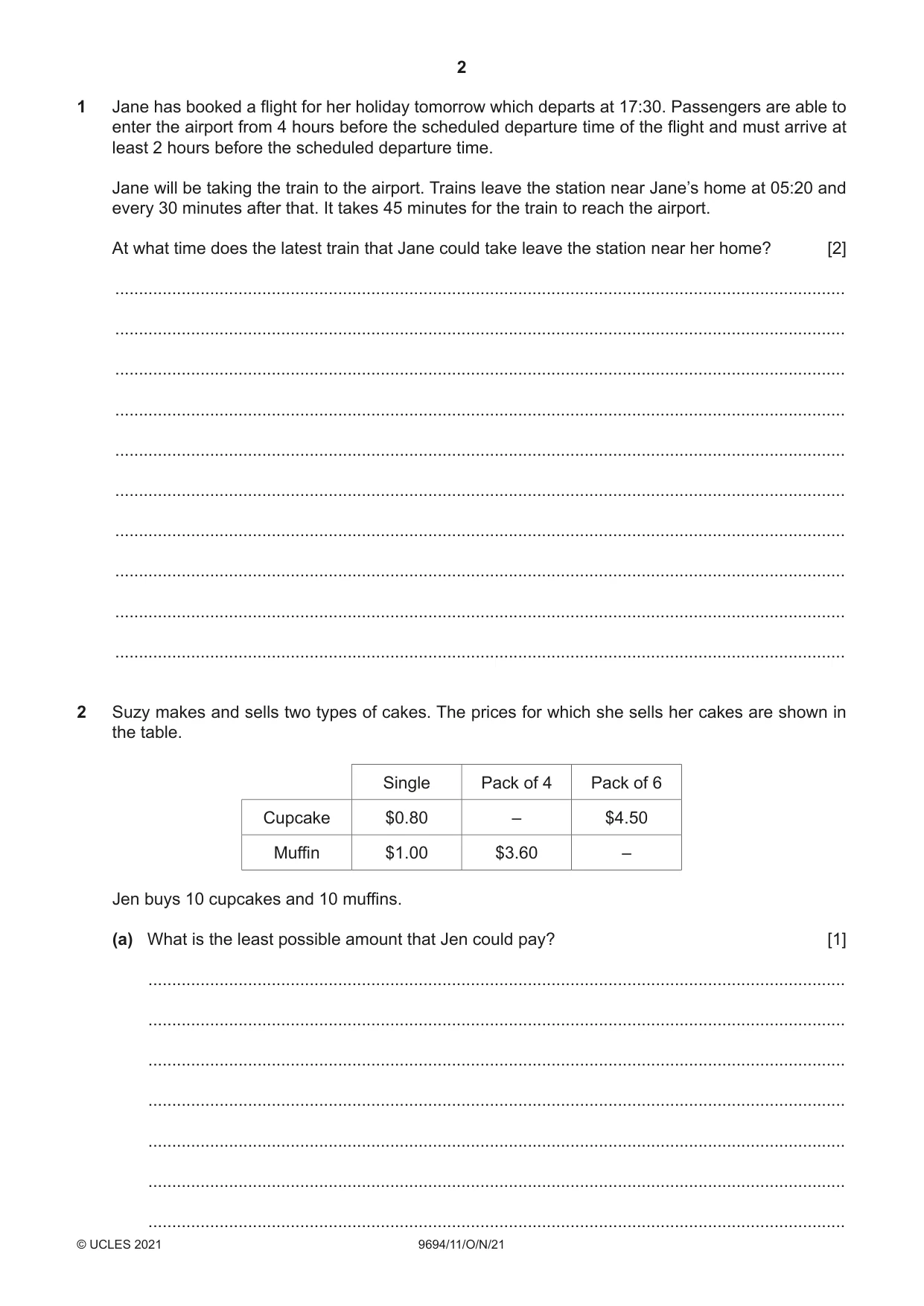 2

1 Jane has booked a flight for her holiday tomorrow which departs at 17:30. Passengers are able to enter the airport from 4 hours before the scheduled departure time of the flight and must arrive at least 2 hours before the scheduled departure time.

Jane will be taking the train to the airport. Trains leave the station near Jane's home at 05:20 and every 30 minutes after that. It takes 45 minutes for the train to reach the airport.

At what time does the latest train that Jane could take leave the station near her home? [2]

____

____

____

____

____

____

____

____

____

____

2 Suzy makes and sells two types of cakes. The prices for which she sells her cakes are shown in the table.

| | Single | Pack of 4 | Pack of 6 |
|---|---|---|---|
| Cupcake | $0.80 | – | $4.50 |
| Muffin | $1.00 | $3.60 | – |

Jen buys 10 cupcakes and 10 muffins.

(a) What is the least possible amount that Jen could pay? [1]

____

____

____

____

____

____

____

© UCLES 2021 9694/11/O/N/21